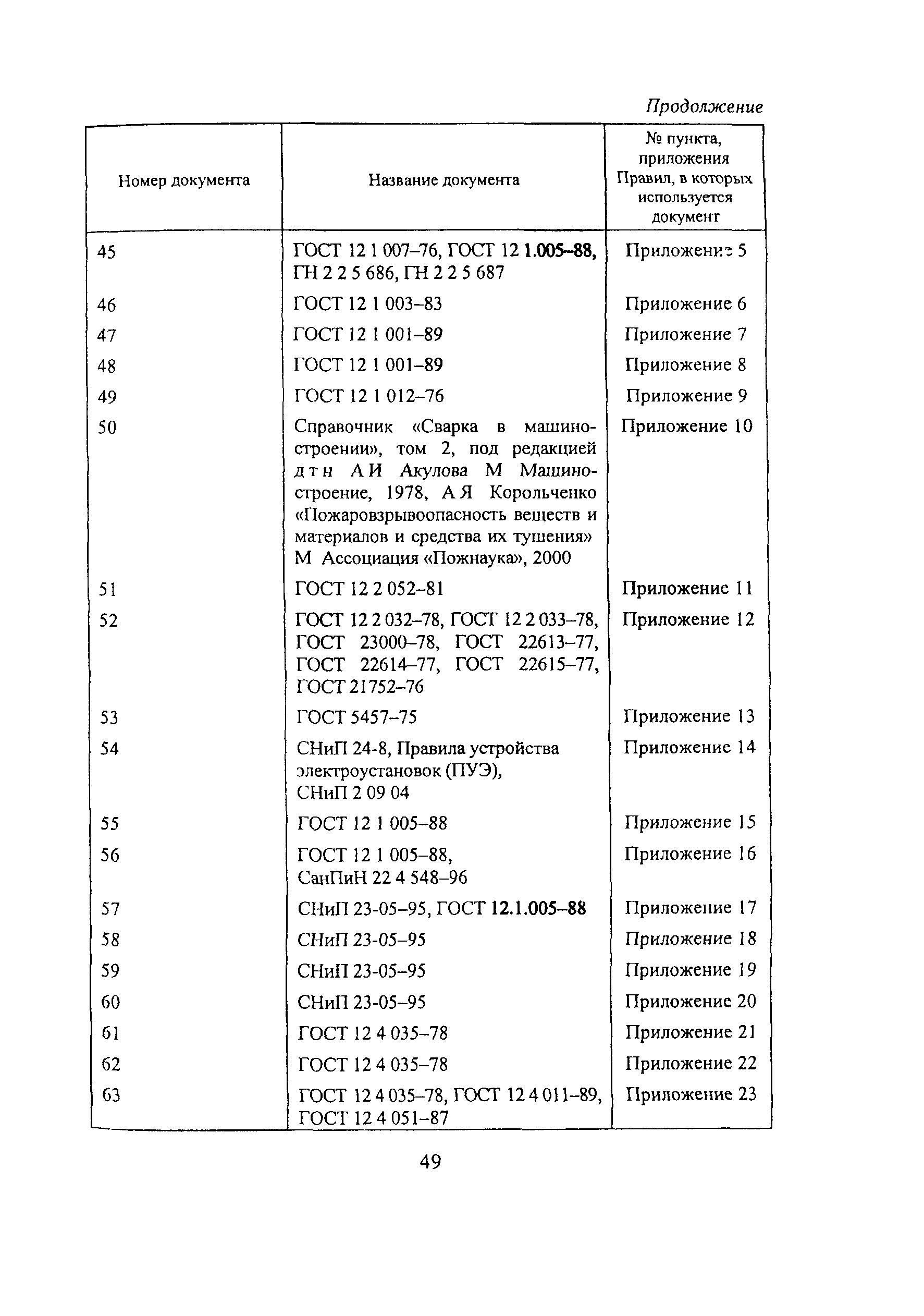 Продолжение

| Номер документа | Название документа | № пункта, приложения Правил, в которых используется документ |
|---|---|---|
| 45 | ГОСТ 12 1 007–76, ГОСТ 12 1.005–88, ГН 2 2 5 686, ГН 2 2 5 687 | Приложение 5 |
| 46 | ГОСТ 12 1 003–83 | Приложение 6 |
| 47 | ГОСТ 12 1 001–89 | Приложение 7 |
| 48 | ГОСТ 12 1 001–89 | Приложение 8 |
| 49 | ГОСТ 12 1 012–76 | Приложение 9 |
| 50 | Справочник «Сварка в машиностроении», том 2, под редакцией д т н А И Акулова М Машиностроение, 1978, А Я Корольченко «Пожаровзрывоопасность веществ и материалов и средства их тушения» М Ассоциация «Пожнаука», 2000 | Приложение 10 |
| 51 | ГОСТ 12 2 052–81 | Приложение 11 |
| 52 | ГОСТ 12 2 032–78, ГОСТ 12 2 033–78, ГОСТ 23000–78, ГОСТ 22613–77, ГОСТ 22614–77, ГОСТ 22615–77, ГОСТ 21752–76 | Приложение 12 |
| 53 | ГОСТ 5457–75 | Приложение 13 |
| 54 | СНиП 24-8, Правила устройства электроустановок (ПУЭ), СНиП 2 09 04 | Приложение 14 |
| 55 | ГОСТ 12 1 005–88 | Приложение 15 |
| 56 | ГОСТ 12 1 005–88, СанПиН 22 4 548–96 | Приложение 16 |
| 57 | СНиП 23-05–95, ГОСТ 12.1.005–88 | Приложение 17 |
| 58 | СНиП 23-05–95 | Приложение 18 |
| 59 | СНиП 23-05–95 | Приложение 19 |
| 60 | СНиП 23-05–95 | Приложение 20 |
| 61 | ГОСТ 12 4 035–78 | Приложение 21 |
| 62 | ГОСТ 12 4 035–78 | Приложение 22 |
| 63 | ГОСТ 12 4 035–78, ГОСТ 12 4 011–89, ГОСТ 12 4 051–87 | Приложение 23 |

49